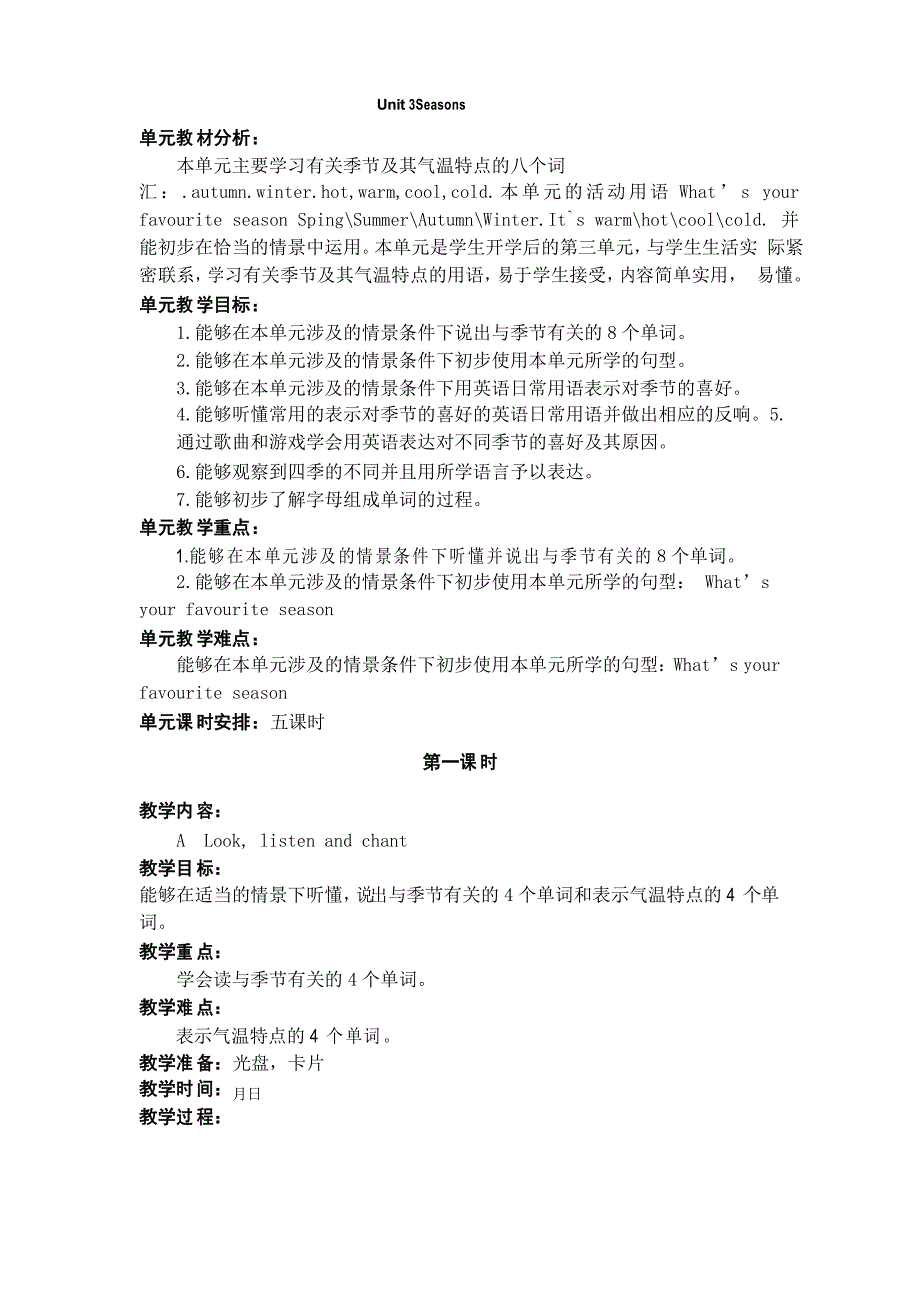 Unit 3Seasons

单元教材分析：

本单元主要学习有关季节及其气温特点的八个词汇：.autumn.winter.hot,warm,cool,cold.本单元的活动用语 What’s your favourite season Sping\Summer\Autumn\Winter.It`s warm\hot\cool\cold. 并能初步在恰当的情景中运用。本单元是学生开学后的第三单元，与学生生活实 际紧密联系，学习有关季节及其气温特点的用语，易于学生接受，内容简单实用， 易懂。

单元教学目标：

1.能够在本单元涉及的情景条件下说出与季节有关的 8 个单词。
2.能够在本单元涉及的情景条件下初步使用本单元所学的句型。
3.能够在本单元涉及的情景条件下用英语日常用语表示对季节的喜好。
4.能够听懂常用的表示对季节的喜好的英语日常用语并做出相应的反响。5.通过歌曲和游戏学会用英语表达对不同季节的喜好及其原因。
6.能够观察到四季的不同并且用所学语言予以表达。
7.能够初步了解字母组成单词的过程。

单元教学重点：

1.能够在本单元涉及的情景条件下听懂并说出与季节有关的 8 个单词。
2.能够在本单元涉及的情景条件下初步使用本单元所学的句型： What’s your favourite season

单元教学难点：

能够在本单元涉及的情景条件下初步使用本单元所学的句型：What’s your favourite season

单元课时安排：五课时

第一课时

教学内容：

A Look, listen and chant

教学目标：

能够在适当的情景下听懂，说出与季节有关的 4 个单词和表示气温特点的 4 个单词。

教学重点：

学会读与季节有关的 4 个单词。

教学难点：

表示气温特点的 4 个单词。

教学准备：光盘，卡片

教学时间：月日

教学过程：